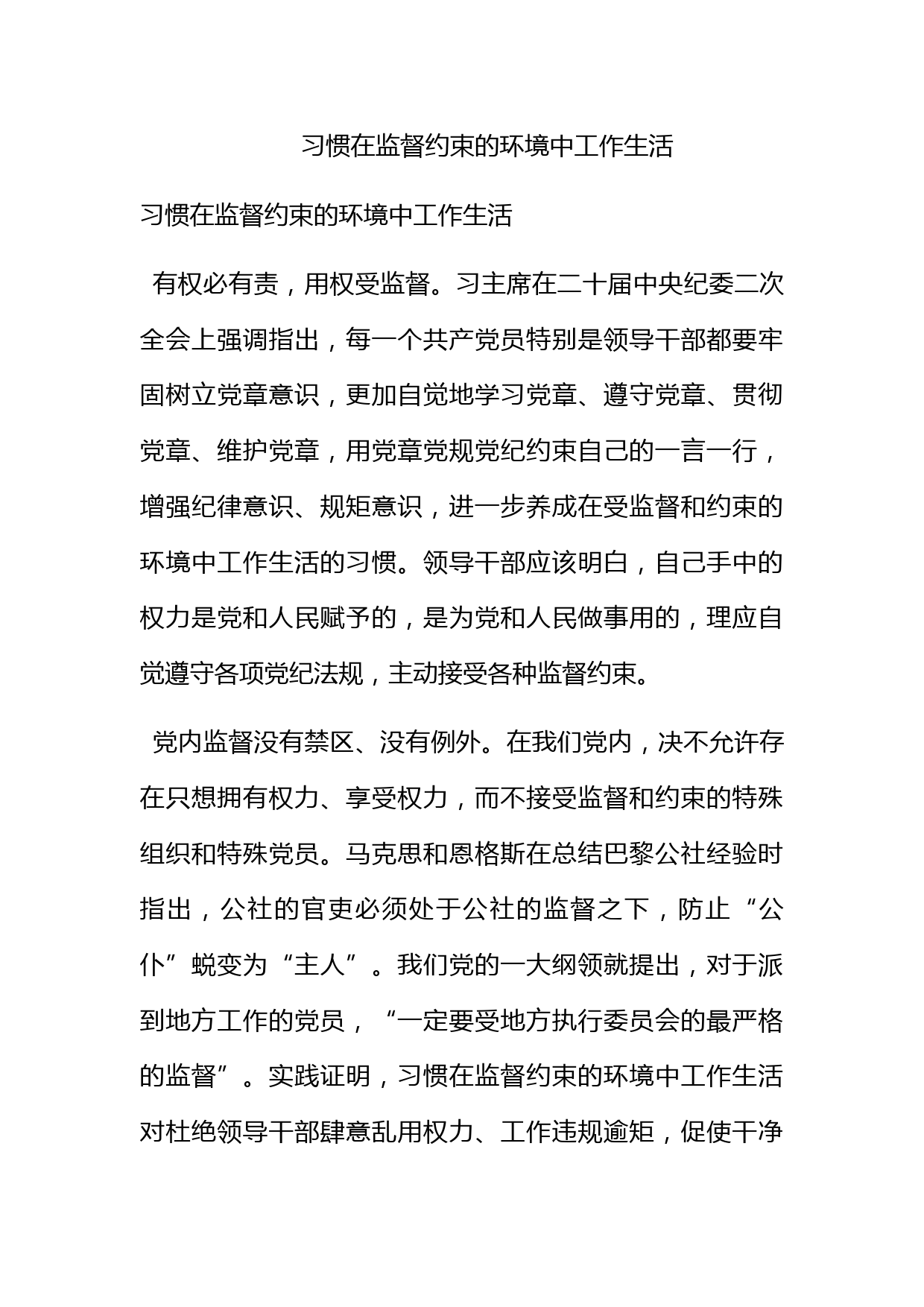 习惯在监督约束的环境中工作生活

习惯在监督约束的环境中工作生活

有权必有责，用权受监督。习主席在二十届中央纪委二次全会上强调指出，每一个共产党员特别是领导干部都要牢固树立党章意识，更加自觉地学习党章、遵守党章、贯彻党章、维护党章，用党章党规党纪约束自己的一言一行，增强纪律意识、规矩意识，进一步养成在受监督和约束的环境中工作生活的习惯。领导干部应该明白，自己手中的权力是党和人民赋予的，是为党和人民做事用的，理应自觉遵守各项党纪法规，主动接受各种监督约束。

党内监督没有禁区、没有例外。在我们党内，决不允许存在只想拥有权力、享受权力，而不接受监督和约束的特殊组织和特殊党员。马克思和恩格斯在总结巴黎公社经验时指出，公社的官吏必须处于公社的监督之下，防止“公仆”蜕变为“主人”。我们党的一大纲领就提出，对于派到地方工作的党员，“一定要受地方执行委员会的最严格的监督”。实践证明，习惯在监督约束的环境中工作生活对杜绝领导干部肆意乱用权力、工作违规逾矩，促使干净